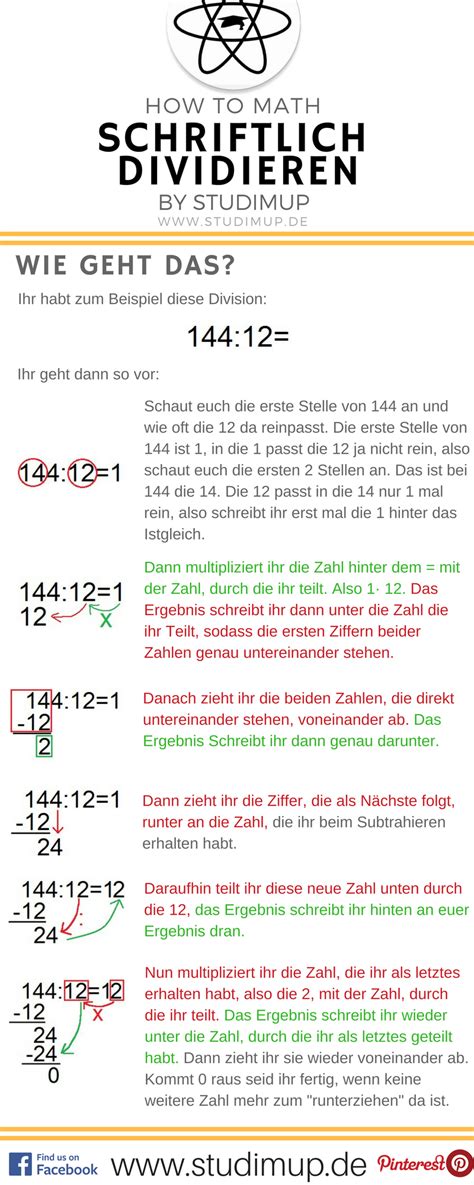 HOW TO MATH
SCHRIFTLICH DIVIDIEREN
BY STUDIMUP
WWW.STUDIMUP.DE

WIE GEHT DAS?

Ihr habt zum Beispiel diese Division:

144:12=

Ihr geht dann so vor:

144:12=1

Schaut euch die erste Stelle von 144 an und wie oft die 12 da reinpasst. Die erste Stelle von 144 ist 1, in die 1 passt die 12 ja nicht rein, also schaut euch die ersten 2 Stellen an. Das ist bei 144 die 14. Die 12 passt in die 14 nur 1 mal rein, also schreibt ihr erst mal die 1 hinter das Istgleich.

144:12=1
12
x

Dann multipliziert ihr die Zahl hinter dem = mit der Zahl, durch die ihr teilt. Also 1· 12. Das Ergebnis schreibt ihr dann unter die Zahl die ihr Teilt, sodass die ersten Ziffern beider Zahlen genau untereinander stehen.

144:12=1
-12
2

Danach zieht ihr die beiden Zahlen, die direkt untereinander stehen, voneinander ab. Das Ergebnis Schreibt ihr dann genau darunter.

144:12=1
-12
24

Dann zieht ihr die Ziffer, die als Nächste folgt, runter an die Zahl, die ihr beim Subtrahieren erhalten habt.

144:12=12
-12
24

Daraufhin teilt ihr diese neue Zahl unten durch die 12, das Ergebnis schreibt ihr hinten an euer Ergebnis dran.

144:12=12
-12
24
-24
0
x

Nun multipliziert ihr die Zahl, die ihr als letztes erhalten habt, also die 2, mit der Zahl, durch die ihr teilt. Das Ergebnis schreibt ihr wieder unter die Zahl, durch die ihr als letztes geteilt habt. Dann zieht ihr sie wieder voneinander ab. Kommt 0 raus seid ihr fertig, wenn keine weitere Zahl mehr zum "runterziehen" da ist.

Find us on Facebook
www.studimup.de
Pinterest